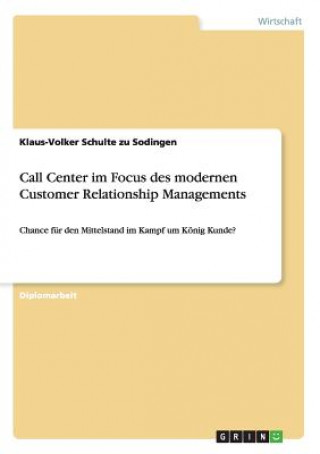 Wirtschaft

Klaus-Volker Schulte zu Sodingen

Call Center im Focus des modernen Customer Relationship Managements

Chance für den Mittelstand im Kampf um König Kunde?

Diplomarbeit

GRIN